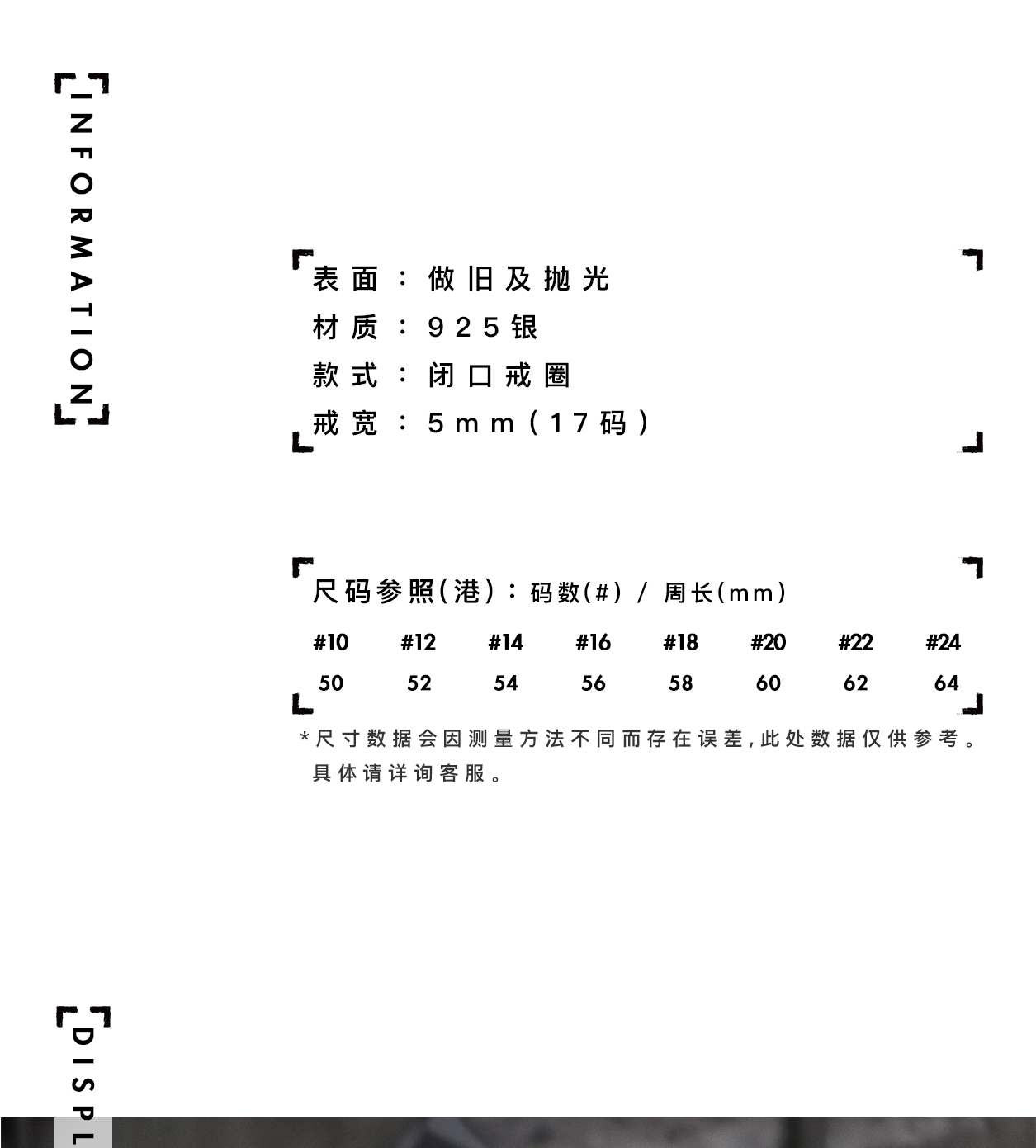 INFORMATION

表面：做旧及抛光
材质：925银
款式：闭口戒圈
戒宽：5mm（17码）

尺码参照(港)：码数(#) / 周长(mm)

| #10 | #12 | #14 | #16 | #18 | #20 | #22 | #24 |
|---|---|---|---|---|---|---|---|
| 50 | 52 | 54 | 56 | 58 | 60 | 62 | 64 |

*尺寸数据会因测量方法不同而存在误差，此处数据仅供参考。具体请详询客服。

DISPL